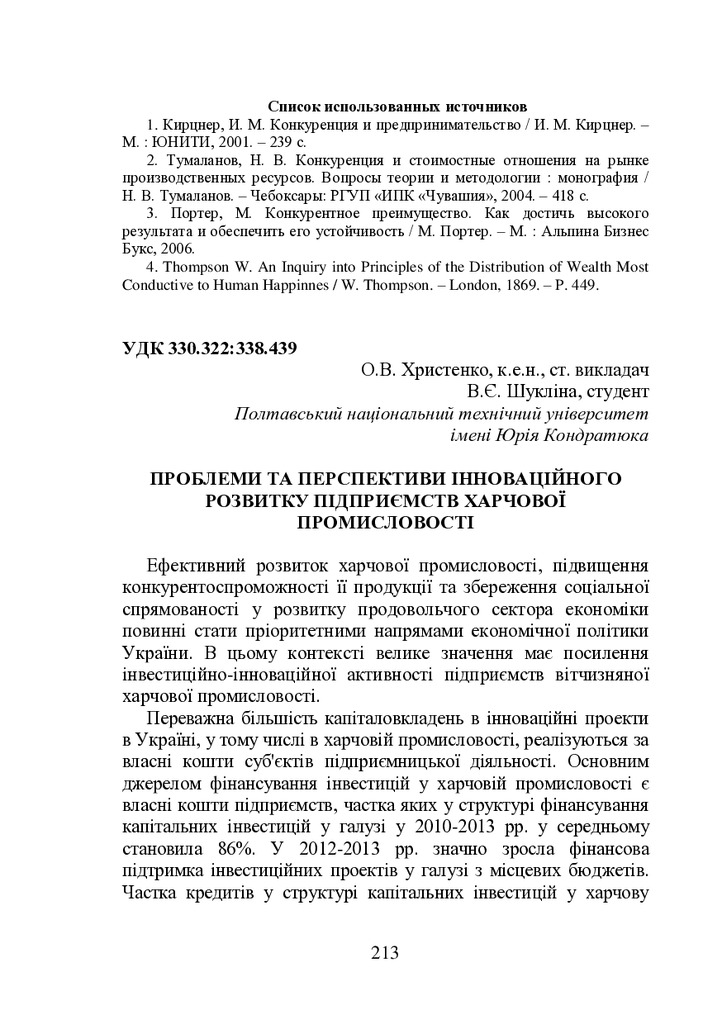 Список использованных источников

1. Кирцнер, И. М. Конкуренция и предпринимательство / И. М. Кирцнер. – М. : ЮНИТИ, 2001. – 239 с.

2. Тумаланов, Н. В. Конкуренция и стоимостные отношения на рынке производственных ресурсов. Вопросы теории и методологии : монография / Н. В. Тумаланов. – Чебоксары: РГУП «ИПК «Чувашия», 2004. – 418 с.

3. Портер, М. Конкурентное преимущество. Как достичь высокого результата и обеспечить его устойчивость / М. Портер. – М. : Альпина Бизнес Букс, 2006.

4. Thompson W. An Inquiry into Principles of the Distribution of Wealth Most Conductive to Human Happinnes / W. Thompson. – London, 1869. – P. 449.

УДК 330.322:338.439

О.В. Христенко, к.е.н., ст. викладач
В.Є. Шукліна, студент
Полтавський національний технічний університет імені Юрія Кондратюка

ПРОБЛЕМИ ТА ПЕРСПЕКТИВИ ІННОВАЦІЙНОГО РОЗВИТКУ ПІДПРИЄМСТВ ХАРЧОВОЇ ПРОМИСЛОВОСТІ

Ефективний розвиток харчової промисловості, підвищення конкурентоспроможності її продукції та збереження соціальної спрямованості у розвитку продовольчого сектора економіки повинні стати пріоритетними напрямами економічної політики України. В цьому контексті велике значення має посилення інвестиційно-інноваційної активності підприємств вітчизняної харчової промисловості.

Переважна більшість капіталовкладень в інноваційні проекти в Україні, у тому числі в харчовій промисловості, реалізуються за власні кошти суб'єктів підприємницької діяльності. Основним джерелом фінансування інвестицій у харчовій промисловості є власні кошти підприємств, частка яких у структурі фінансування капітальних інвестицій у галузі у 2010-2013 рр. у середньому становила 86%. У 2012-2013 рр. значно зросла фінансова підтримка інвестиційних проектів у галузі з місцевих бюджетів. Частка кредитів у структурі капітальних інвестицій у харчову

213